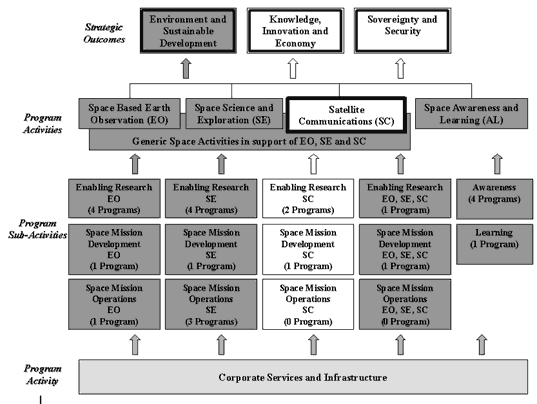 Strategic Outcomes

Environment and Sustainable Development

Knowledge, Innovation and Economy

Sovereignty and Security

Program Activities

Space Based Earth Observation (EO)

Space Science and Exploration (SE)

Satellite Communications (SC)

Space Awareness and Learning (AL)

Generic Space Activities in support of EO, SE and SC

Program Sub-Activities

Enabling Research EO (4 Programs)

Enabling Research SE (4 Programs)

Enabling Research SC (2 Programs)

Enabling Research EO, SE, SC (1 Program)

Awareness (4 Programs)

Space Mission Development EO (1 Program)

Space Mission Development SE (1 Program)

Space Mission Development SC (1 Program)

Space Mission Development EO, SE, SC (1 Program)

Learning (1 Program)

Space Mission Operations EO (1 Program)

Space Mission Operations SE (3 Programs)

Space Mission Operations SC (0 Program)

Space Mission Operations EO, SE, SC (0 Program)

Program Activity

Corporate Services and Infrastructure